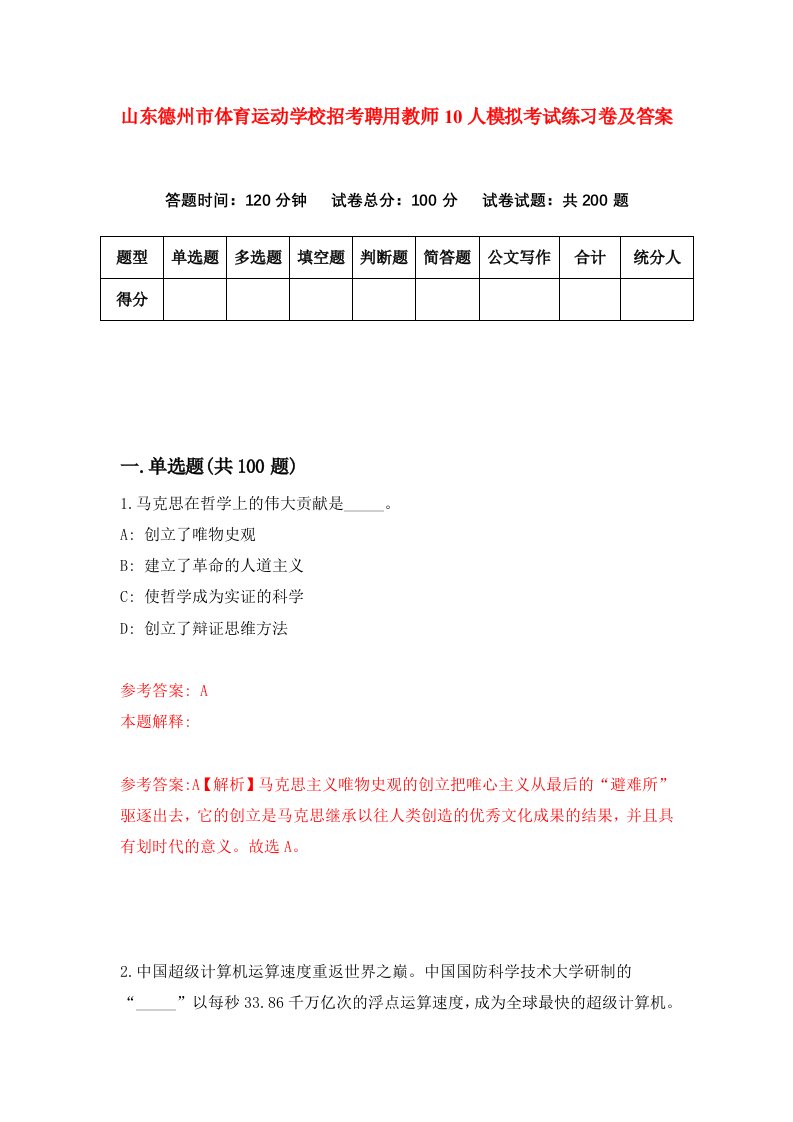 山东德州市体育运动学校招考聘用教师10人模拟考试练习卷及答案

答题时间：120分钟　试卷总分：100分　试卷试题：共200题

| 题型 | 单选题 | 多选题 | 填空题 | 判断题 | 简答题 | 公文写作 | 合计 | 统分人 |
|---|---|---|---|---|---|---|---|---|
| 得分 | | | | | | | | |

一.单选题(共100题)

1.马克思在哲学上的伟大贡献是_____。

A: 创立了唯物史观

B: 建立了革命的人道主义

C: 使哲学成为实证的科学

D: 创立了辩证思维方法

参考答案: A

本题解释:

参考答案:A【解析】马克思主义唯物史观的创立把唯心主义从最后的“避难所”驱逐出去，它的创立是马克思继承以往人类创造的优秀文化成果的结果，并且具有划时代的意义。故选A。

2.中国超级计算机运算速度重返世界之巅。中国国防科学技术大学研制的“_____”以每秒33.86千万亿次的浮点运算速度，成为全球最快的超级计算机。